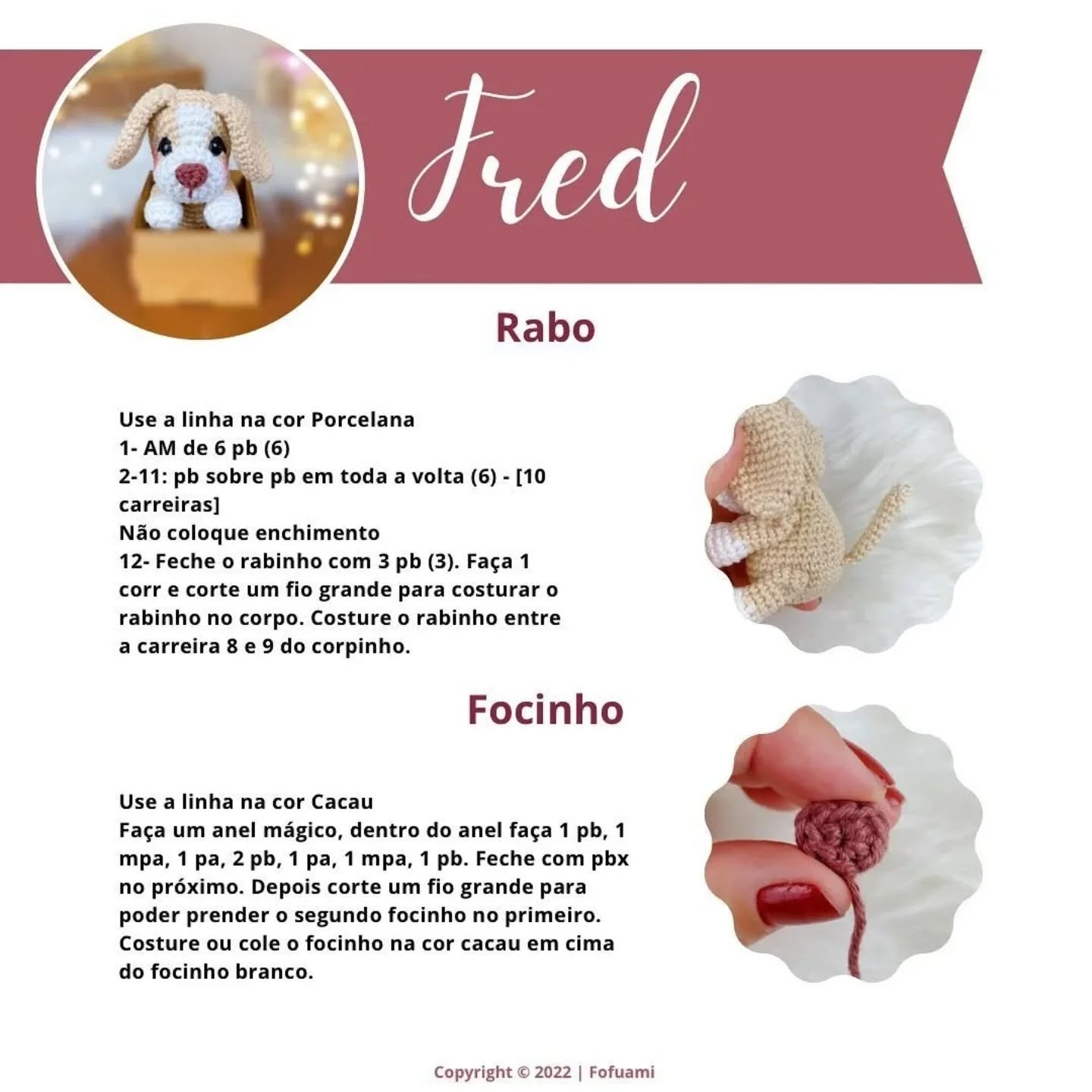 Fred

Rabo

Use a linha na cor Porcelana
1- AM de 6 pb (6)
2-11: pb sobre pb em toda a volta (6) - [10 carreiras]
Não coloque enchimento
12- Feche o rabinho com 3 pb (3). Faça 1 corr e corte um fio grande para costurar o rabinho no corpo. Costure o rabinho entre a carreira 8 e 9 do corpinho.

Focinho

Use a linha na cor Cacau
Faça um anel mágico, dentro do anel faça 1 pb, 1 mpa, 1 pa, 2 pb, 1 pa, 1 mpa, 1 pb. Feche com pbx no próximo. Depois corte um fio grande para poder prender o segundo focinho no primeiro. Costure ou cole o focinho na cor cacau em cima do focinho branco.

Copyright © 2022 | Fofuami